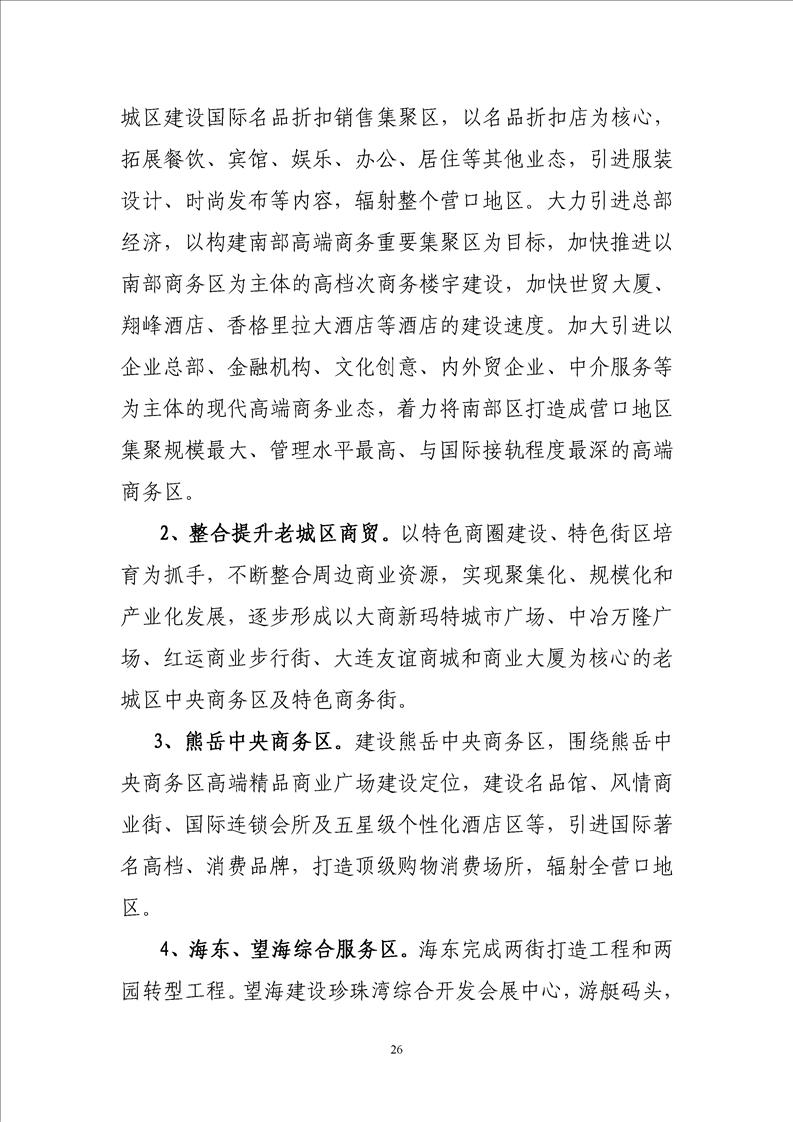 城区建设国际名品折扣销售集聚区，以名品折扣店为核心，拓展餐饮、宾馆、娱乐、办公、居住等其他业态，引进服装设计、时尚发布等内容，辐射整个营口地区。大力引进总部经济，以构建南部高端商务重要集聚区为目标，加快推进以南部商务区为主体的高档次商务楼宇建设，加快世贸大厦、翔峰酒店、香格里拉大酒店等酒店的建设速度。加大引进以企业总部、金融机构、文化创意、内外贸企业、中介服务等为主体的现代高端商务业态，着力将南部区打造成营口地区集聚规模最大、管理水平最高、与国际接轨程度最深的高端商务区。

2、整合提升老城区商贸。以特色商圈建设、特色街区培育为抓手，不断整合周边商业资源，实现聚集化、规模化和产业化发展，逐步形成以大商新玛特城市广场、中冶万隆广场、红运商业步行街、大连友谊商城和商业大厦为核心的老城区中央商务区及特色商务街。

3、熊岳中央商务区。建设熊岳中央商务区，围绕熊岳中央商务区高端精品商业广场建设定位，建设名品馆、风情商业街、国际连锁会所及五星级个性化酒店区等，引进国际著名高档、消费品牌，打造顶级购物消费场所，辐射全营口地区。

4、海东、望海综合服务区。海东完成两街打造工程和两园转型工程。望海建设珍珠湾综合开发会展中心，游艇码头，

26